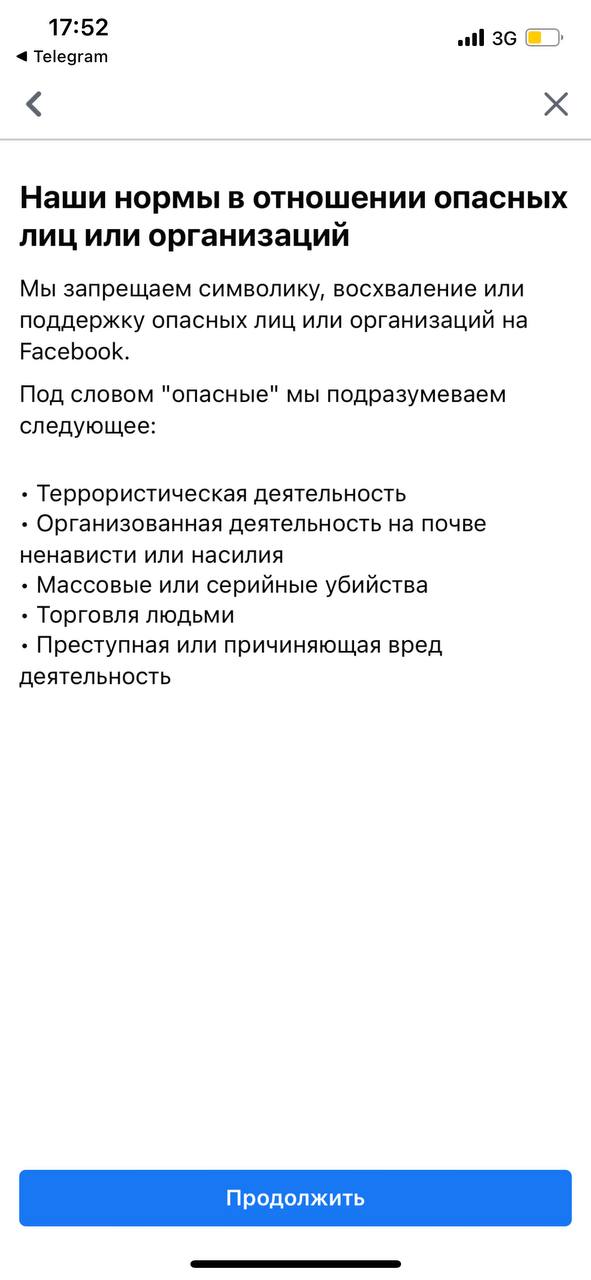 17:52
◀ Telegram
3G

Наши нормы в отношении опасных лиц или организаций

Мы запрещаем символику, восхваление или поддержку опасных лиц или организаций на Facebook.

Под словом "опасные" мы подразумеваем следующее:

• Террористическая деятельность
• Организованная деятельность на почве ненависти или насилия
• Массовые или серийные убийства
• Торговля людьми
• Преступная или причиняющая вред деятельность

Продолжить